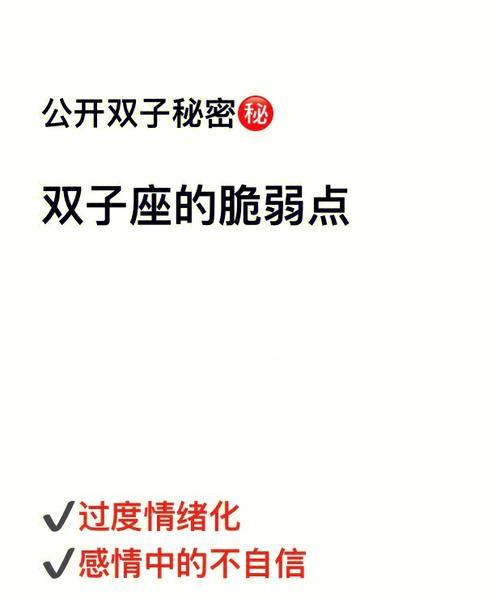 公开双子秘密㊙

双子座的脆弱点

✔过度情绪化
✔感情中的不自信